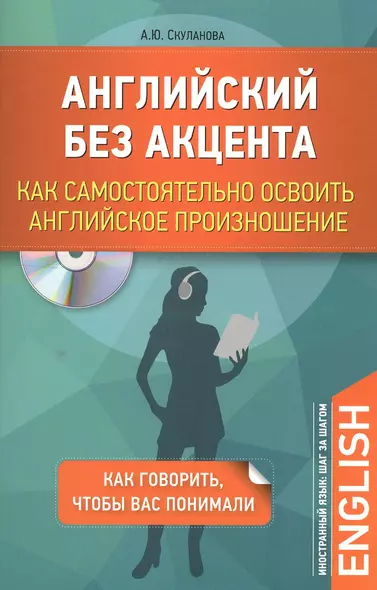 А.Ю. Скуланова

АНГЛИЙСКИЙ БЕЗ АКЦЕНТА

КАК САМОСТОЯТЕЛЬНО ОСВОИТЬ АНГЛИЙСКОЕ ПРОИЗНОШЕНИЕ

КАК ГОВОРИТЬ, ЧТОБЫ ВАС ПОНИМАЛИ

ИНОСТРАННЫЙ ЯЗЫК: ШАГ ЗА ШАГОМ

ENGLISH